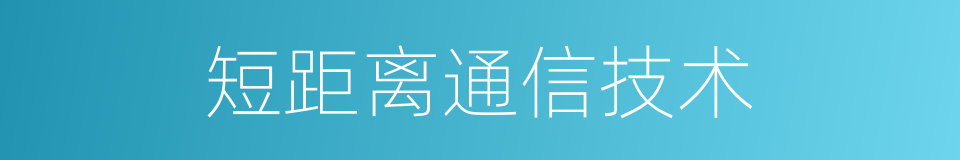 短距离通信技术